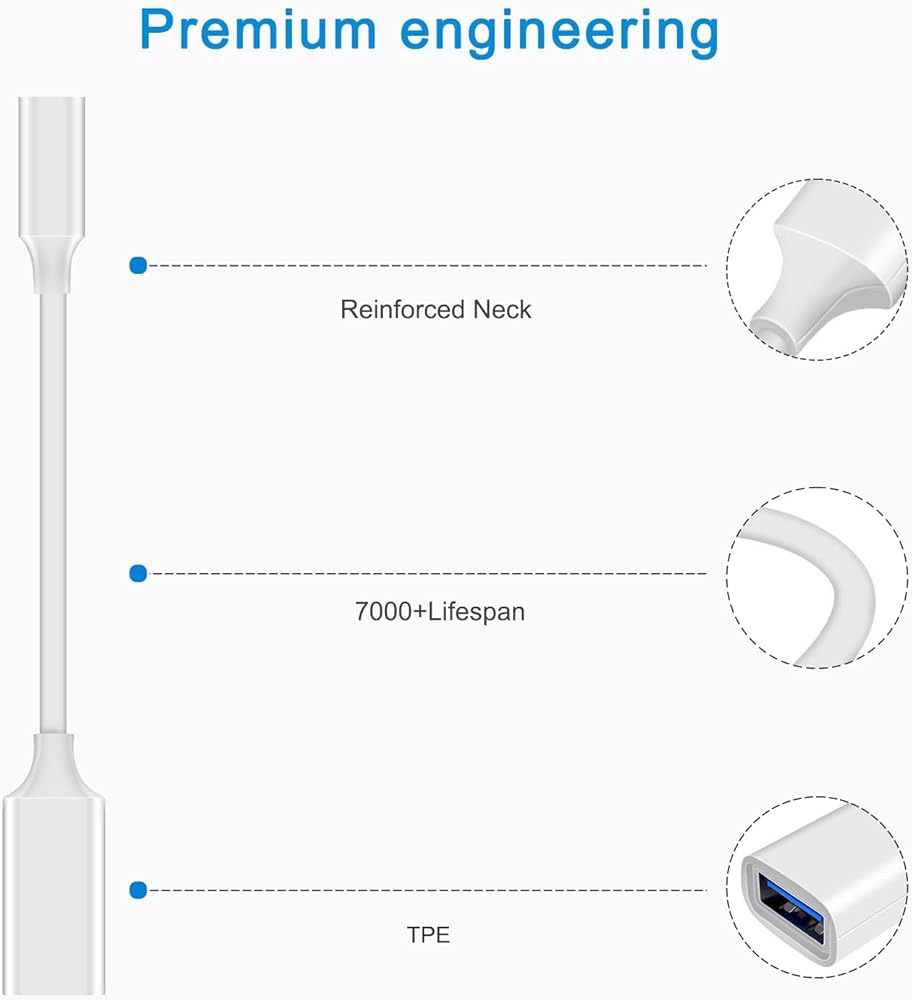 Premium engineering

Reinforced Neck

7000+Lifespan

TPE